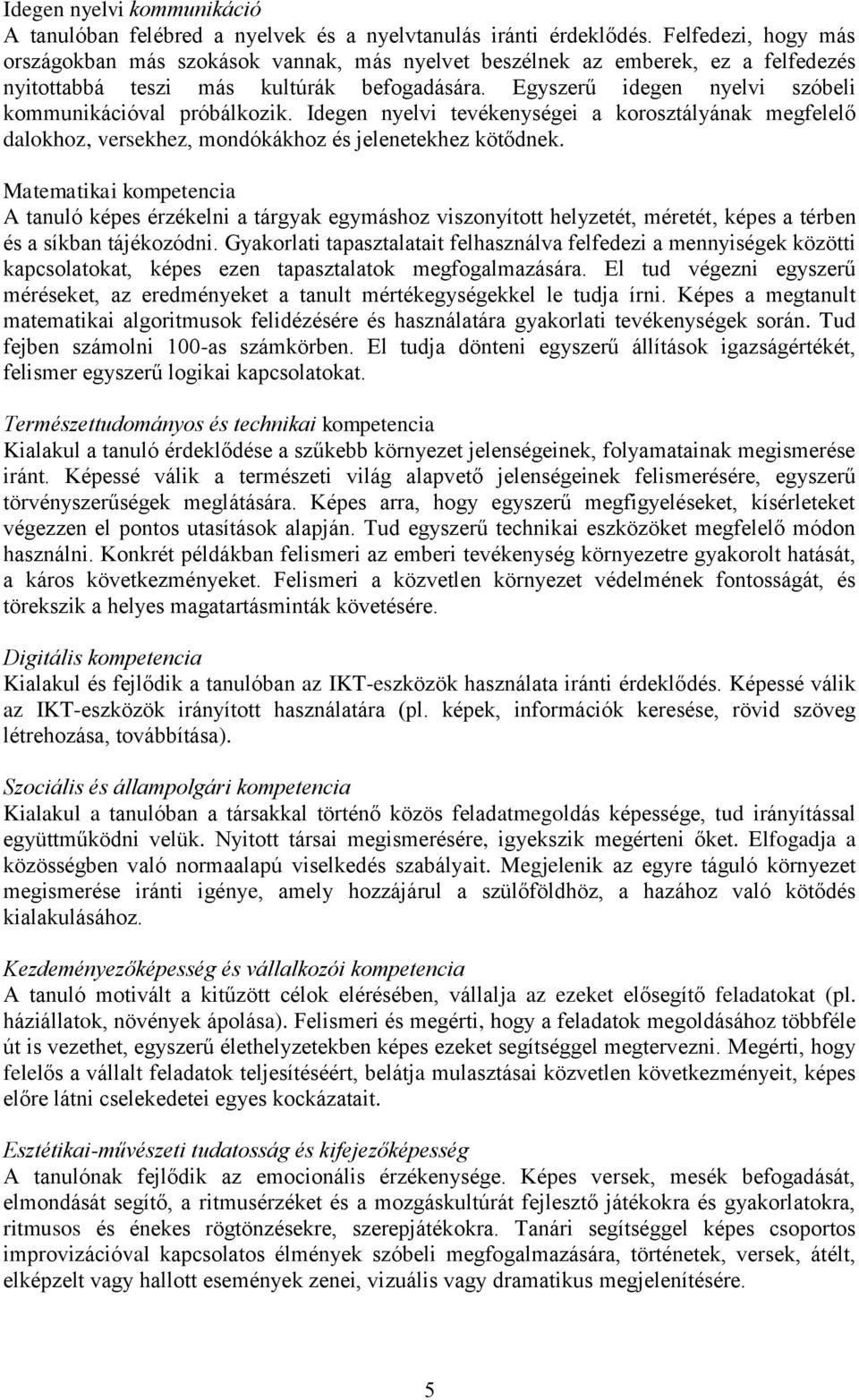 Idegen nyelvi kommunikáció
A tanulóban felébred a nyelvek és a nyelvtanulás iránti érdeklődés. Felfedezi, hogy más országokban más szokások vannak, más nyelvet beszélnek az emberek, ez a felfedezés nyitottabbá teszi más kultúrák befogadására. Egyszerű idegen nyelvi szóbeli kommunikációval próbálkozik. Idegen nyelvi tevékenységei a korosztályának megfelelő dalokhoz, versekhez, mondókákhoz és jelenetekhez kötődnek.

Matematikai kompetencia
A tanuló képes érzékelni a tárgyak egymáshoz viszonyított helyzetét, méretét, képes a térben és a síkban tájékozódni. Gyakorlati tapasztalatait felhasználva felfedezi a mennyiségek közötti kapcsolatokat, képes ezen tapasztalatok megfogalmazására. El tud végezni egyszerű méréseket, az eredményeket a tanult mértékegységekkel le tudja írni. Képes a megtanult matematikai algoritmusok felidézésére és használatára gyakorlati tevékenységek során. Tud fejben számolni 100-as számkörben. El tudja dönteni egyszerű állítások igazságértékét, felismer egyszerű logikai kapcsolatokat.

Természettudományos és technikai kompetencia
Kialakul a tanuló érdeklődése a szűkebb környezet jelenségeinek, folyamatainak megismerése iránt. Képessé válik a természeti világ alapvető jelenségeinek felismerésére, egyszerű törvényszerűségek meglátására. Képes arra, hogy egyszerű megfigyeléseket, kísérleteket végezzen el pontos utasítások alapján. Tud egyszerű technikai eszközöket megfelelő módon használni. Konkrét példákban felismeri az emberi tevékenység környezetre gyakorolt hatását, a káros következményeket. Felismeri a közvetlen környezet védelmének fontosságát, és törekszik a helyes magatartásminták követésére.

Digitális kompetencia
Kialakul és fejlődik a tanulóban az IKT-eszközök használata iránti érdeklődés. Képessé válik az IKT-eszközök irányított használatára (pl. képek, információk keresése, rövid szöveg létrehozása, továbbítása).

Szociális és állampolgári kompetencia
Kialakul a tanulóban a társakkal történő közös feladatmegoldás képessége, tud irányítással együttműködni velük. Nyitott társai megismerésére, igyekszik megérteni őket. Elfogadja a közösségben való normaalapú viselkedés szabályait. Megjelenik az egyre táguló környezet megismerése iránti igénye, amely hozzájárul a szülőföldhöz, a hazához való kötődés kialakulásához.

Kezdeményezőképesség és vállalkozói kompetencia
A tanuló motivált a kitűzött célok elérésében, vállalja az ezeket elősegítő feladatokat (pl. háziállatok, növények ápolása). Felismeri és megérti, hogy a feladatok megoldásához többféle út is vezethet, egyszerű élethelyzetekben képes ezeket segítséggel megtervezni. Megérti, hogy felelős a vállalt feladatok teljesítéséért, belátja mulasztásai közvetlen következményeit, képes előre látni cselekedetei egyes kockázatait.

Esztétikai-művészeti tudatosság és kifejezőképesség
A tanulónak fejlődik az emocionális érzékenysége. Képes versek, mesék befogadását, elmondását segítő, a ritmusérzéket és a mozgáskultúrát fejlesztő játékokra és gyakorlatokra, ritmusos és énekes rögtönzésekre, szerepjátékokra. Tanári segítséggel képes csoportos improvizációval kapcsolatos élmények szóbeli megfogalmazására, történetek, versek, átélt, elképzelt vagy hallott események zenei, vizuális vagy dramatikus megjelenítésére.

5